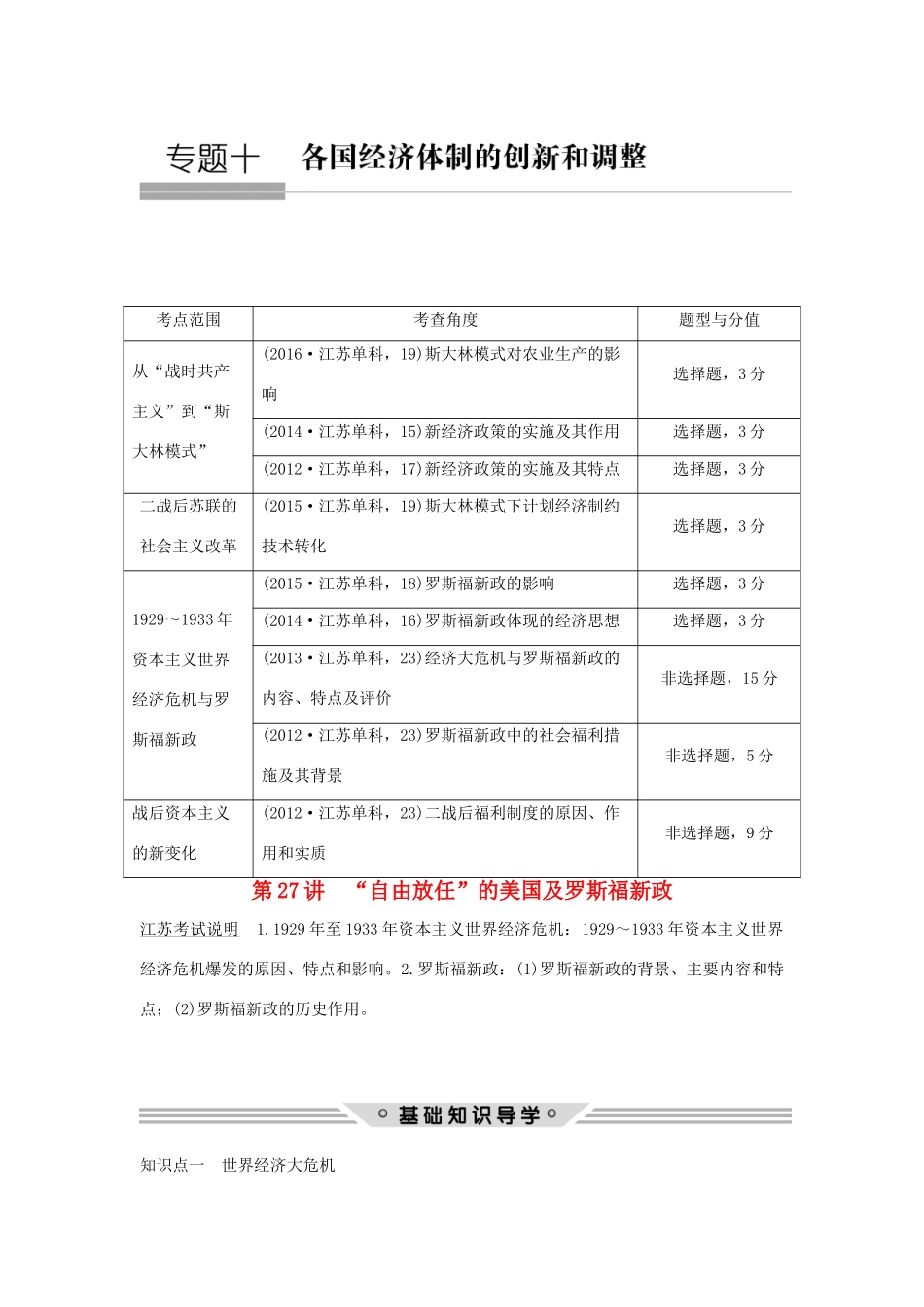 专题十　各国经济体制的创新和调整

| 考点范围 | 考查角度 | 题型与分值 |
|---|---|---|
| 从“战时共产主义”到“斯大林模式” | (2016·江苏单科，19)斯大林模式对农业生产的影响 | 选择题，3分 |
| | (2014·江苏单科，15)新经济政策的实施及其作用 | 选择题，3分 |
| | (2012·江苏单科，17)新经济政策的实施及其特点 | 选择题，3分 |
| 二战后苏联的社会主义改革 | (2015·江苏单科，19)斯大林模式下计划经济制约技术转化 | 选择题，3分 |
| 1929～1933年资本主义世界经济危机与罗斯福新政 | (2015·江苏单科，18)罗斯福新政的影响 | 选择题，3分 |
| | (2014·江苏单科，16)罗斯福新政体现的经济思想 | 选择题，3分 |
| | (2013·江苏单科，23)经济大危机与罗斯福新政的内容、特点及评价 | 非选择题，15分 |
| | (2012·江苏单科，23)罗斯福新政中的社会福利措施及其背景 | 非选择题，5分 |
| 战后资本主义的新变化 | (2012·江苏单科，23)二战后福利制度的原因、作用和实质 | 非选择题，9分 |

第27讲　“自由放任”的美国及罗斯福新政

江苏考试说明　1.1929年至1933年资本主义世界经济危机：1929～1933年资本主义世界经济危机爆发的原因、特点和影响。2.罗斯福新政：(1)罗斯福新政的背景、主要内容和特点；(2)罗斯福新政的历史作用。

基础知识导学

知识点一　世界经济大危机